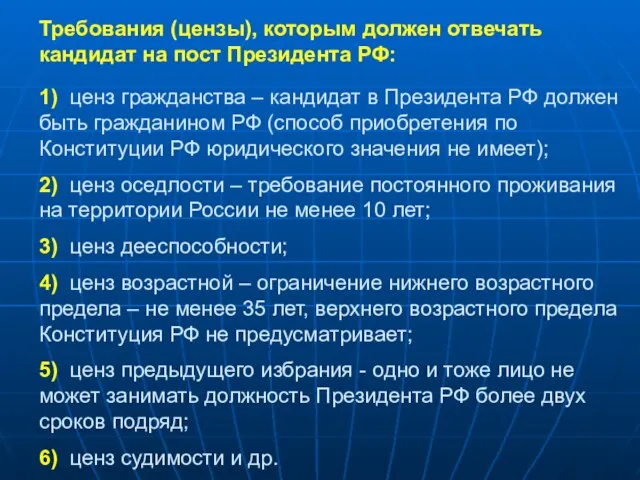 Требования (цензы), которым должен отвечать кандидат на пост Президента РФ:

1) ценз гражданства – кандидат в Президента РФ должен быть гражданином РФ (способ приобретения по Конституции РФ юридического значения не имеет);

2) ценз оседлости – требование постоянного проживания на территории России не менее 10 лет;

3) ценз дееспособности;

4) ценз возрастной – ограничение нижнего возрастного предела – не менее 35 лет, верхнего возрастного предела Конституция РФ не предусматривает;

5) ценз предыдущего избрания - одно и тоже лицо не может занимать должность Президента РФ более двух сроков подряд;

6) ценз судимости и др.